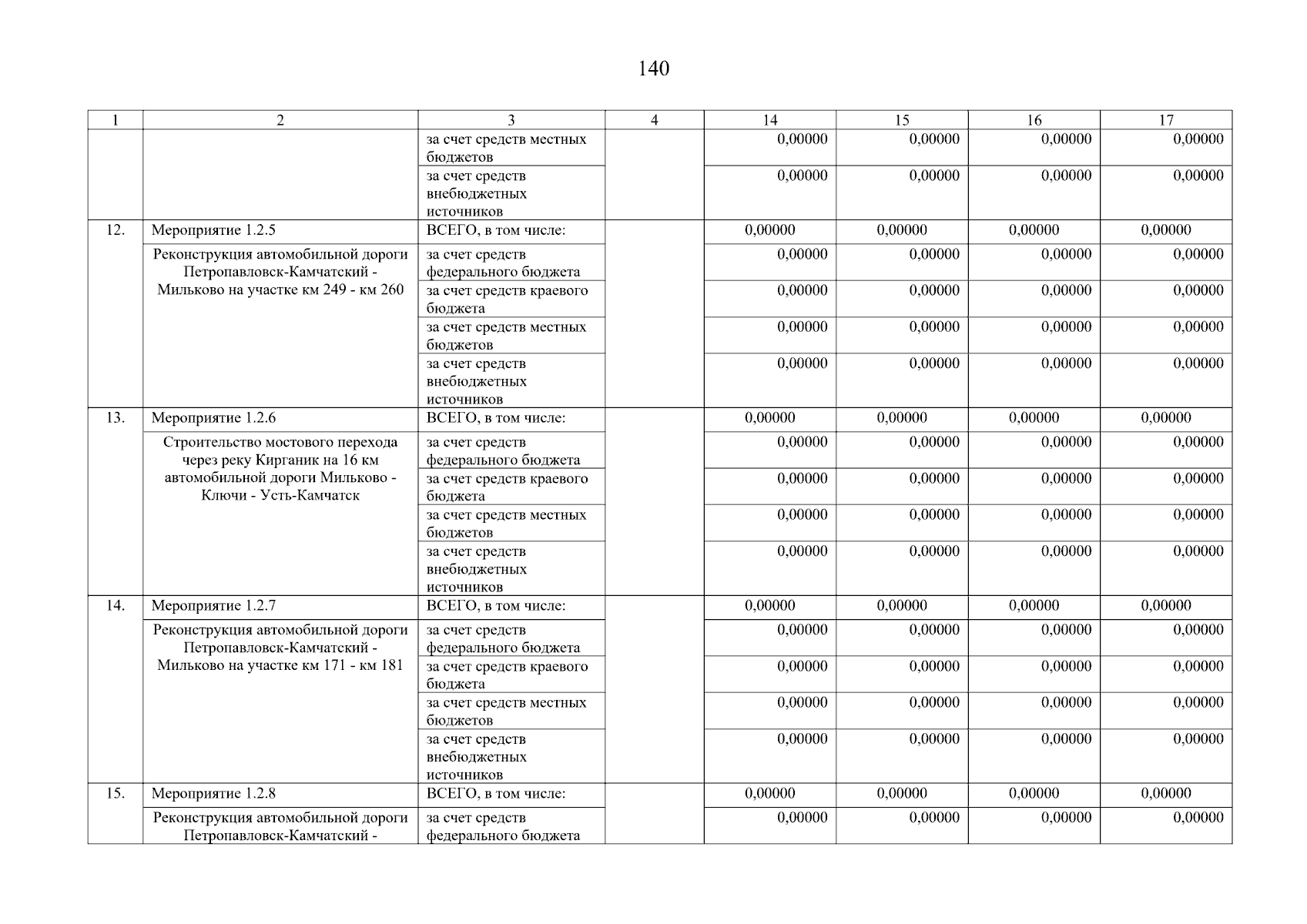 140

| 1 | 2 | 3 | 4 | 14 | 15 | 16 | 17 |
|---|---|---|---|---|---|---|---|
| | | за счет средств местных бюджетов | | 0,00000 | 0,00000 | 0,00000 | 0,00000 |
| | | за счет средств внебюджетных источников | | 0,00000 | 0,00000 | 0,00000 | 0,00000 |
| 12. | Мероприятие 1.2.5 | ВСЕГО, в том числе: | | 0,00000 | 0,00000 | 0,00000 | 0,00000 |
| | Реконструкция автомобильной дороги Петропавловск-Камчатский - Мильково на участке км 249 - км 260 | за счет средств федерального бюджета | | 0,00000 | 0,00000 | 0,00000 | 0,00000 |
| | | за счет средств краевого бюджета | | 0,00000 | 0,00000 | 0,00000 | 0,00000 |
| | | за счет средств местных бюджетов | | 0,00000 | 0,00000 | 0,00000 | 0,00000 |
| | | за счет средств внебюджетных источников | | 0,00000 | 0,00000 | 0,00000 | 0,00000 |
| 13. | Мероприятие 1.2.6 | ВСЕГО, в том числе: | | 0,00000 | 0,00000 | 0,00000 | 0,00000 |
| | Строительство мостового перехода через реку Кирганик на 16 км автомобильной дороги Мильково - Ключи - Усть-Камчатск | за счет средств федерального бюджета | | 0,00000 | 0,00000 | 0,00000 | 0,00000 |
| | | за счет средств краевого бюджета | | 0,00000 | 0,00000 | 0,00000 | 0,00000 |
| | | за счет средств местных бюджетов | | 0,00000 | 0,00000 | 0,00000 | 0,00000 |
| | | за счет средств внебюджетных источников | | 0,00000 | 0,00000 | 0,00000 | 0,00000 |
| 14. | Мероприятие 1.2.7 | ВСЕГО, в том числе: | | 0,00000 | 0,00000 | 0,00000 | 0,00000 |
| | Реконструкция автомобильной дороги Петропавловск-Камчатский - Мильково на участке км 171 - км 181 | за счет средств федерального бюджета | | 0,00000 | 0,00000 | 0,00000 | 0,00000 |
| | | за счет средств краевого бюджета | | 0,00000 | 0,00000 | 0,00000 | 0,00000 |
| | | за счет средств местных бюджетов | | 0,00000 | 0,00000 | 0,00000 | 0,00000 |
| | | за счет средств внебюджетных источников | | 0,00000 | 0,00000 | 0,00000 | 0,00000 |
| 15. | Мероприятие 1.2.8 | ВСЕГО, в том числе: | | 0,00000 | 0,00000 | 0,00000 | 0,00000 |
| | Реконструкция автомобильной дороги Петропавловск-Камчатский - | за счет средств федерального бюджета | | 0,00000 | 0,00000 | 0,00000 | 0,00000 |